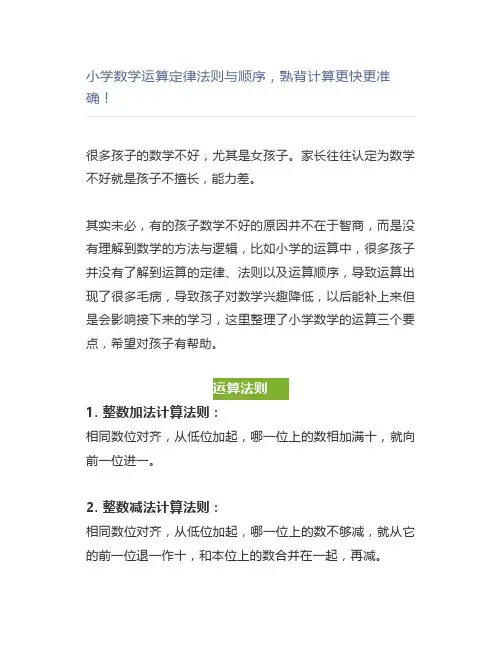 小学数学运算定律法则与顺序，熟背计算更快更准确！

很多孩子的数学不好，尤其是女孩子。家长往往认定为数学不好就是孩子不擅长，能力差。

其实未必，有的孩子数学不好的原因并不在于智商，而是没有理解到数学的方法与逻辑，比如小学的运算中，很多孩子并没有了解到运算的定律、法则以及运算顺序，导致运算出现了很多毛病，导致孩子对数学兴趣降低，以后能补上来但是会影响接下来的学习，这里整理了小学数学的运算三个要点，希望对孩子有帮助。

运算法则

1. 整数加法计算法则：
相同数位对齐，从低位加起，哪一位上的数相加满十，就向前一位进一。

2. 整数减法计算法则：
相同数位对齐，从低位加起，哪一位上的数不够减，就从它的前一位退一作十，和本位上的数合并在一起，再减。